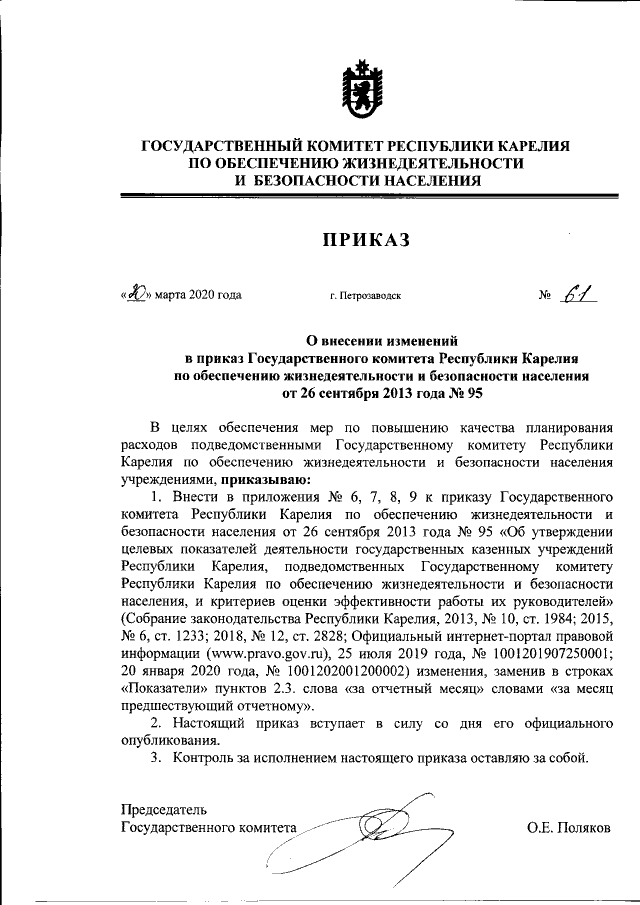 ГОСУДАРСТВЕННЫЙ КОМИТЕТ РЕСПУБЛИКИ КАРЕЛИЯ
ПО ОБЕСПЕЧЕНИЮ ЖИЗНЕДЕЯТЕЛЬНОСТИ
И БЕЗОПАСНОСТИ НАСЕЛЕНИЯ

ПРИКАЗ

«30» марта 2020 года г. Петрозаводск № 61

О внесении изменений
в приказ Государственного комитета Республики Карелия
по обеспечению жизнедеятельности и безопасности населения
от 26 сентября 2013 года № 95

В целях обеспечения мер по повышению качества планирования расходов подведомственными Государственному комитету Республики Карелия по обеспечению жизнедеятельности и безопасности населения учреждениями, приказываю:

1. Внести в приложения № 6, 7, 8, 9 к приказу Государственного комитета Республики Карелия по обеспечению жизнедеятельности и безопасности населения от 26 сентября 2013 года № 95 «Об утверждении целевых показателей деятельности государственных казенных учреждений Республики Карелия, подведомственных Государственному комитету Республики Карелия по обеспечению жизнедеятельности и безопасности населения, и критериев оценки эффективности работы их руководителей» (Собрание законодательства Республики Карелия, 2013, № 10, ст. 1984; 2015, № 6, ст. 1233; 2018, № 12, ст. 2828; Официальный интернет-портал правовой информации (www.pravo.gov.ru), 25 июля 2019 года, № 1001201907250001; 20 января 2020 года, № 1001202001200002) изменения, заменив в строках «Показатели» пунктов 2.3. слова «за отчетный месяц» словами «за месяц предшествующий отчетному».

2. Настоящий приказ вступает в силу со дня его официального опубликования.

3. Контроль за исполнением настоящего приказа оставляю за собой.

Председатель
Государственного комитета О.Е. Поляков